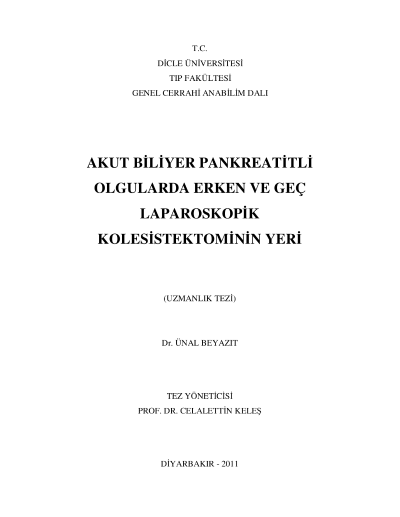 T.C.
DİCLE ÜNİVERSİTESİ
TIP FAKÜLTESİ
GENEL CERRAHİ ANABİLİM DALI

AKUT BİLİYER PANKREATİTLİ OLGULARDA ERKEN VE GEÇ LAPAROSKOPİK KOLESİSTEKTOMİNİN YERİ

(UZMANLIK TEZİ)

Dr. ÜNAL BEYAZIT

TEZ YÖNETİCİSİ
PROF. DR. CELALETTİN KELEŞ

DİYARBAKIR - 2011